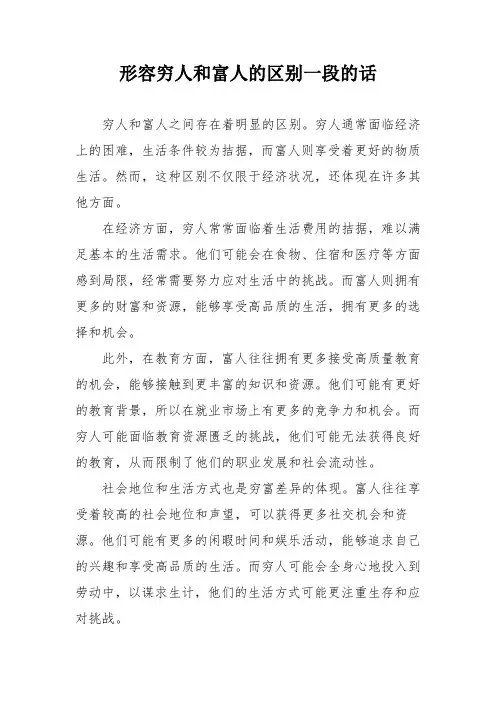 形容穷人和富人的区别一段的话

穷人和富人之间存在着明显的区别。穷人通常面临经济上的困难，生活条件较为拮据，而富人则享受着更好的物质生活。然而，这种区别不仅限于经济状况，还体现在许多其他方面。

在经济方面，穷人常常面临着生活费用的拮据，难以满足基本的生活需求。他们可能会在食物、住宿和医疗等方面感到局限，经常需要努力应对生活中的挑战。而富人则拥有更多的财富和资源，能够享受高品质的生活，拥有更多的选择和机会。

此外，在教育方面，富人往往拥有更多接受高质量教育的机会，能够接触到更丰富的知识和资源。他们可能有更好的教育背景，所以在就业市场上有更多的竞争力和机会。而穷人可能面临教育资源匮乏的挑战，他们可能无法获得良好的教育，从而限制了他们的职业发展和社会流动性。

社会地位和生活方式也是穷富差异的体现。富人往往享受着较高的社会地位和声望，可以获得更多社交机会和资源。他们可能有更多的闲暇时间和娱乐活动，能够追求自己的兴趣和享受高品质的生活。而穷人可能会全身心地投入到劳动中，以谋求生计，他们的生活方式可能更注重生存和应对挑战。